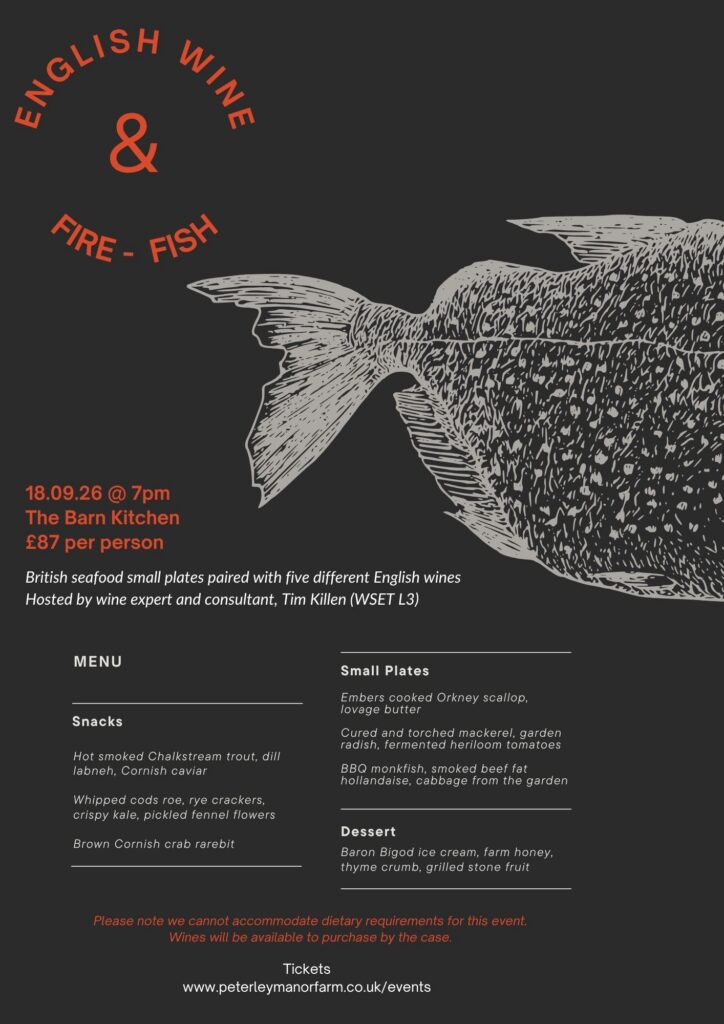 ENGLISH WINE
&
FIRE - FISH

18.09.26 @ 7pm
The Barn Kitchen
£87 per person

British seafood small plates paired with five different English wines
Hosted by wine expert and consultant, Tim Killen (WSET L3)

MENU

Snacks

Hot smoked Chalkstream trout, dill labneh, Cornish caviar

Whipped cods roe, rye crackers, crispy kale, pickled fennel flowers

Brown Cornish crab rarebit

Small Plates

Embers cooked Orkney scallop, lovage butter

Cured and torched mackerel, garden radish, fermented heriloom tomatoes

BBQ monkfish, smoked beef fat hollandaise, cabbage from the garden

Dessert

Baron Bigod ice cream, farm honey, thyme crumb, grilled stone fruit

Please note we cannot accommodate dietary requirements for this event.
Wines will be available to purchase by the case.

Tickets
www.peterleymanorfarm.co.uk/events